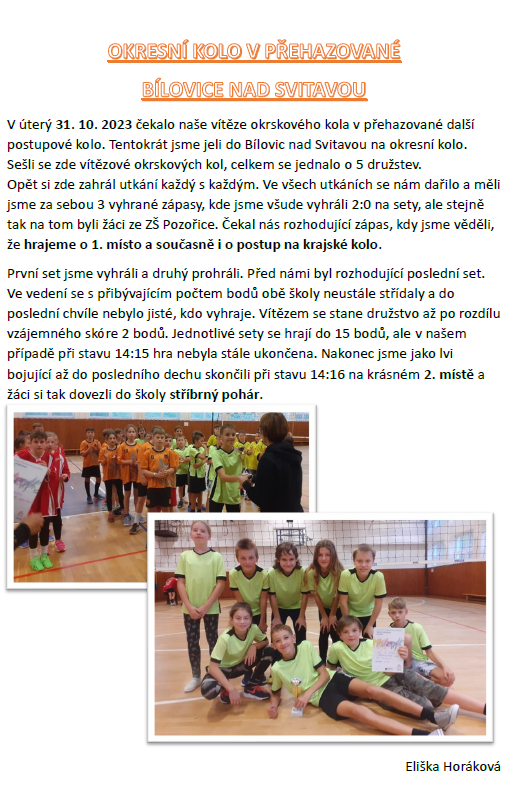 OKRESNÍ KOLO V PŘEHAZOVANÉ

BÍLOVICE NAD SVITAVOU

V úterý 31. 10. 2023 čekalo naše vítěze okrskového kola v přehazované další postupové kolo. Tentokrát jsme jeli do Bílovic nad Svitavou na okresní kolo. Sešli se zde vítězové okrskových kol, celkem se jednalo o 5 družstev. Opět si zde zahrál utkání každý s každým. Ve všech utkáních se nám dařilo a měli jsme za sebou 3 vyhrané zápasy, kde jsme všude vyhráli 2:0 na sety, ale stejně tak na tom byli žáci ze ZŠ Pozořice. Čekal nás rozhodující zápas, kdy jsme věděli, že hrajeme o 1. místo a současně i o postup na krajské kolo.

První set jsme vyhráli a druhý prohráli. Před námi byl rozhodující poslední set. Ve vedení se s přibývajícím počtem bodů obě školy neustále střídaly a do poslední chvíle nebylo jisté, kdo vyhraje. Vítězem se stane družstvo až po rozdílu vzájemného skóre 2 bodů. Jednotlivé sety se hrají do 15 bodů, ale v našem případě při stavu 14:15 hra nebyla stále ukončena. Nakonec jsme jako lvi bojující až do posledního dechu skončili při stavu 14:16 na krásném 2. místě a žáci si tak dovezli do školy stříbrný pohár.

Eliška Horáková